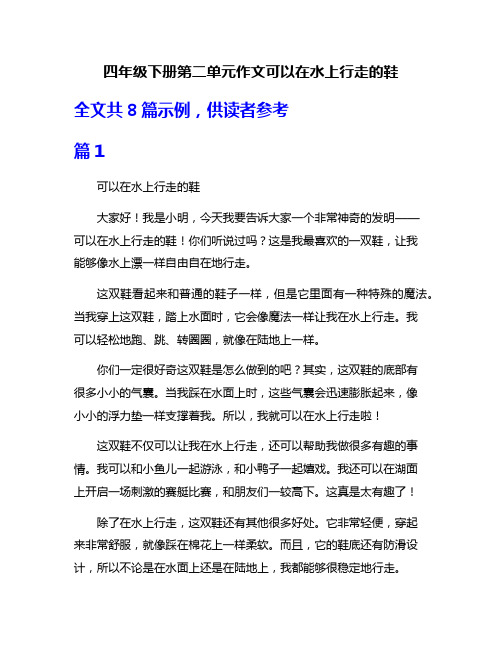 四年级下册第二单元作文可以在水上行走的鞋

全文共 8 篇示例，供读者参考

篇 1

可以在水上行走的鞋

大家好！我是小明，今天我要告诉大家一个非常神奇的发明——可以在水上行走的鞋！你们听说过吗？这是我最喜欢的一双鞋，让我能够像水上漂一样自由自在地行走。

这双鞋看起来和普通的鞋子一样，但是它里面有一种特殊的魔法。当我穿上这双鞋，踏上水面时，它会像魔法一样让我在水上行走。我可以轻松地跑、跳、转圈圈，就像在陆地上一样。

你们一定很好奇这双鞋是怎么做到的吧？其实，这双鞋的底部有很多小小的气囊。当我踩在水面上时，这些气囊会迅速膨胀起来，像小小的浮力垫一样支撑着我。所以，我就可以在水上行走啦！

这双鞋不仅可以让我在水上行走，还可以帮助我做很多有趣的事情。我可以和小鱼儿一起游泳，和小鸭子一起嬉戏。我还可以在湖面上开启一场刺激的赛艇比赛，和朋友们一较高下。这真是太有趣了！

除了在水上行走，这双鞋还有其他很多好处。它非常轻便，穿起来非常舒服，就像踩在棉花上一样柔软。而且，它的鞋底还有防滑设计，所以不论是在水面上还是在陆地上，我都能够很稳定地行走。